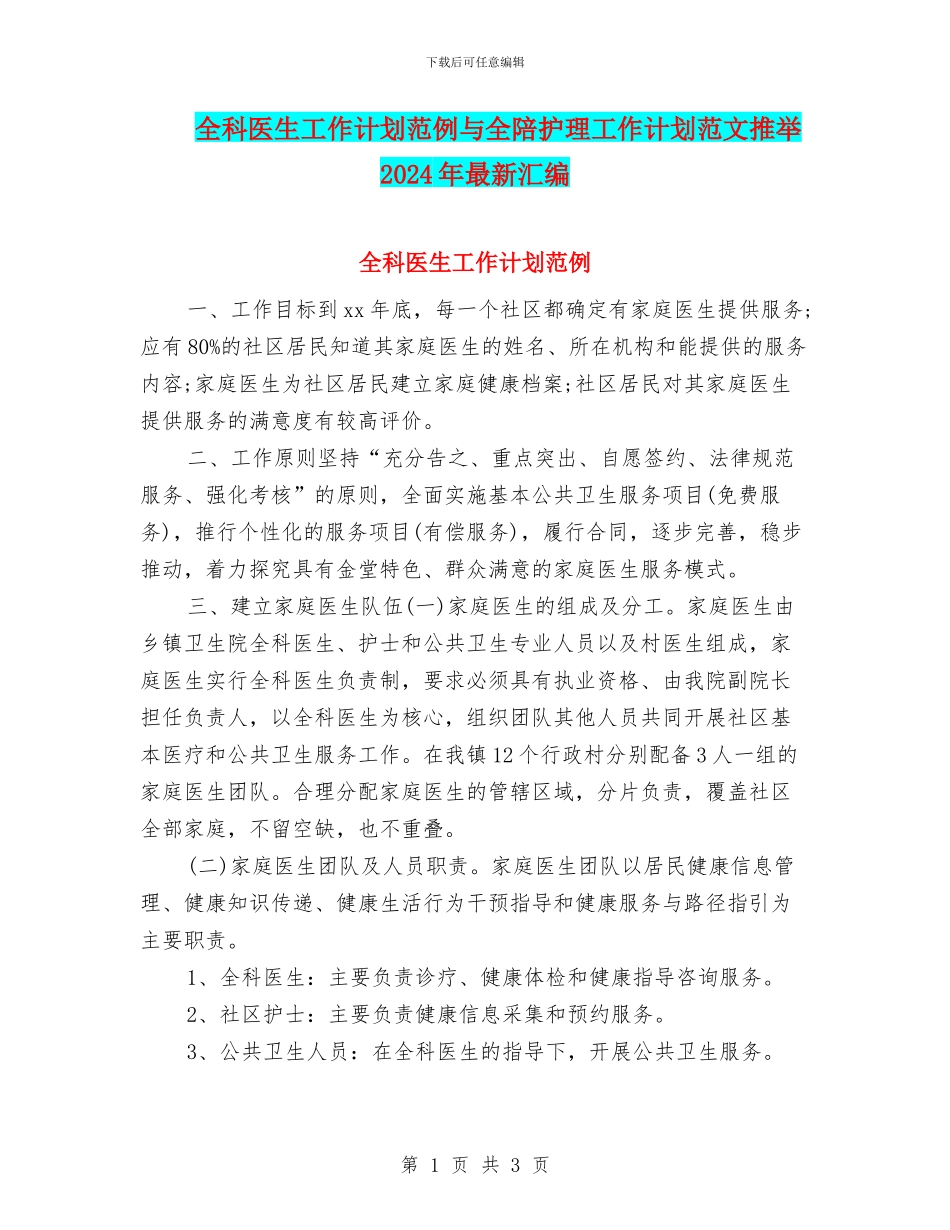 下载后可任意编辑

全科医生工作计划范例与全陪护理工作计划范文推举2024年最新汇编

全科医生工作计划范例

一、工作目标到xx年底，每一个社区都确定有家庭医生提供服务;应有80%的社区居民知道其家庭医生的姓名、所在机构和能提供的服务内容;家庭医生为社区居民建立家庭健康档案;社区居民对其家庭医生提供服务的满意度有较高评价。

二、工作原则坚持“充分告之、重点突出、自愿签约、法律规范服务、强化考核”的原则，全面实施基本公共卫生服务项目(免费服务)，推行个性化的服务项目(有偿服务)，履行合同，逐步完善，稳步推动，着力探究具有金堂特色、群众满意的家庭医生服务模式。

三、建立家庭医生队伍(一)家庭医生的组成及分工。家庭医生由乡镇卫生院全科医生、护士和公共卫生专业人员以及村医生组成，家庭医生实行全科医生负责制，要求必须具有执业资格、由我院副院长担任负责人，以全科医生为核心，组织团队其他人员共同开展社区基本医疗和公共卫生服务工作。在我镇12个行政村分别配备3人一组的家庭医生团队。合理分配家庭医生的管辖区域，分片负责，覆盖社区全部家庭，不留空缺，也不重叠。

(二)家庭医生团队及人员职责。家庭医生团队以居民健康信息管理、健康知识传递、健康生活行为干预指导和健康服务与路径指引为主要职责。

1、全科医生：主要负责诊疗、健康体检和健康指导咨询服务。

2、社区护士：主要负责健康信息采集和预约服务。

3、公共卫生人员：在全科医生的指导下，开展公共卫生服务。

第 1 页 共 3 页